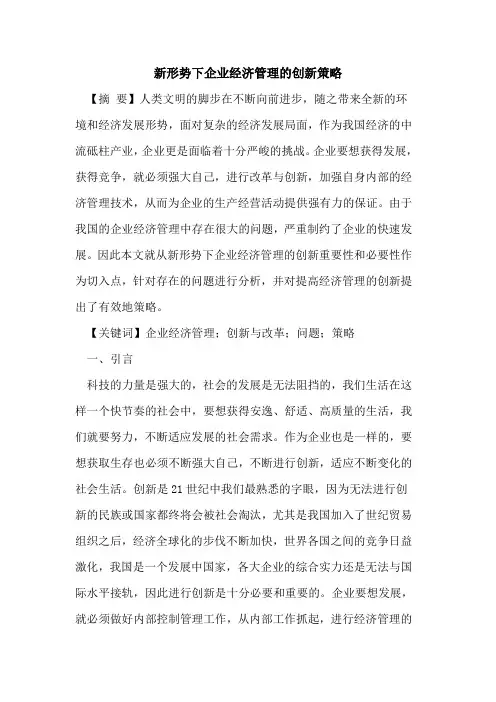 新形势下企业经济管理的创新策略

【摘 要】人类文明的脚步在不断向前进步，随之带来全新的环境和经济发展形势，面对复杂的经济发展局面，作为我国经济的中流砥柱产业，企业更是面临着十分严峻的挑战。企业要想获得发展，获得竞争，就必须强大自己，进行改革与创新，加强自身内部的经济管理技术，从而为企业的生产经营活动提供强有力的保证。由于我国的企业经济管理中存在很大的问题，严重制约了企业的快速发展。因此本文就从新形势下企业经济管理的创新重要性和必要性作为切入点，针对存在的问题进行分析，并对提高经济管理的创新提出了有效地策略。

【关键词】企业经济管理；创新与改革；问题；策略

一、引言

科技的力量是强大的，社会的发展是无法阻挡的，我们生活在这样一个快节奏的社会中，要想获得安逸、舒适、高质量的生活，我们就要努力，不断适应发展的社会需求。作为企业也是一样的，要想获取生存也必须不断强大自己，不断进行创新，适应不断变化的社会生活。创新是21世纪中我们最熟悉的字眼，因为无法进行创新的民族或国家都终将会被社会淘汰，尤其是我国加入了世纪贸易组织之后，经济全球化的步伐不断加快，世界各国之间的竞争日益激化，我国是一个发展中国家，各大企业的综合实力还是无法与国际水平接轨，因此进行创新是十分必要和重要的。企业要想发展，就必须做好内部控制管理工作，从内部工作抓起，进行经济管理的